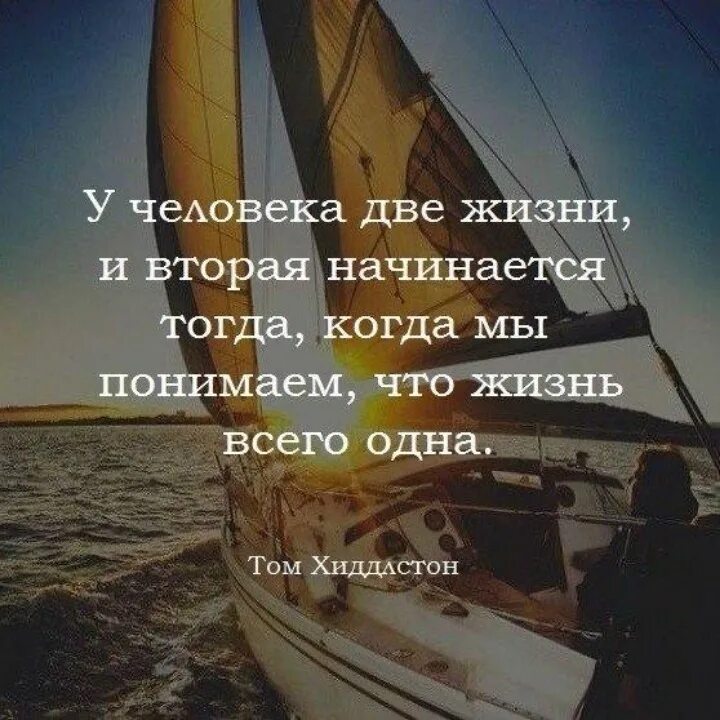 У человека две жизни, и вторая начинается тогда, когда мы понимаем, что жизнь всего одна.

Том Хиддлстон